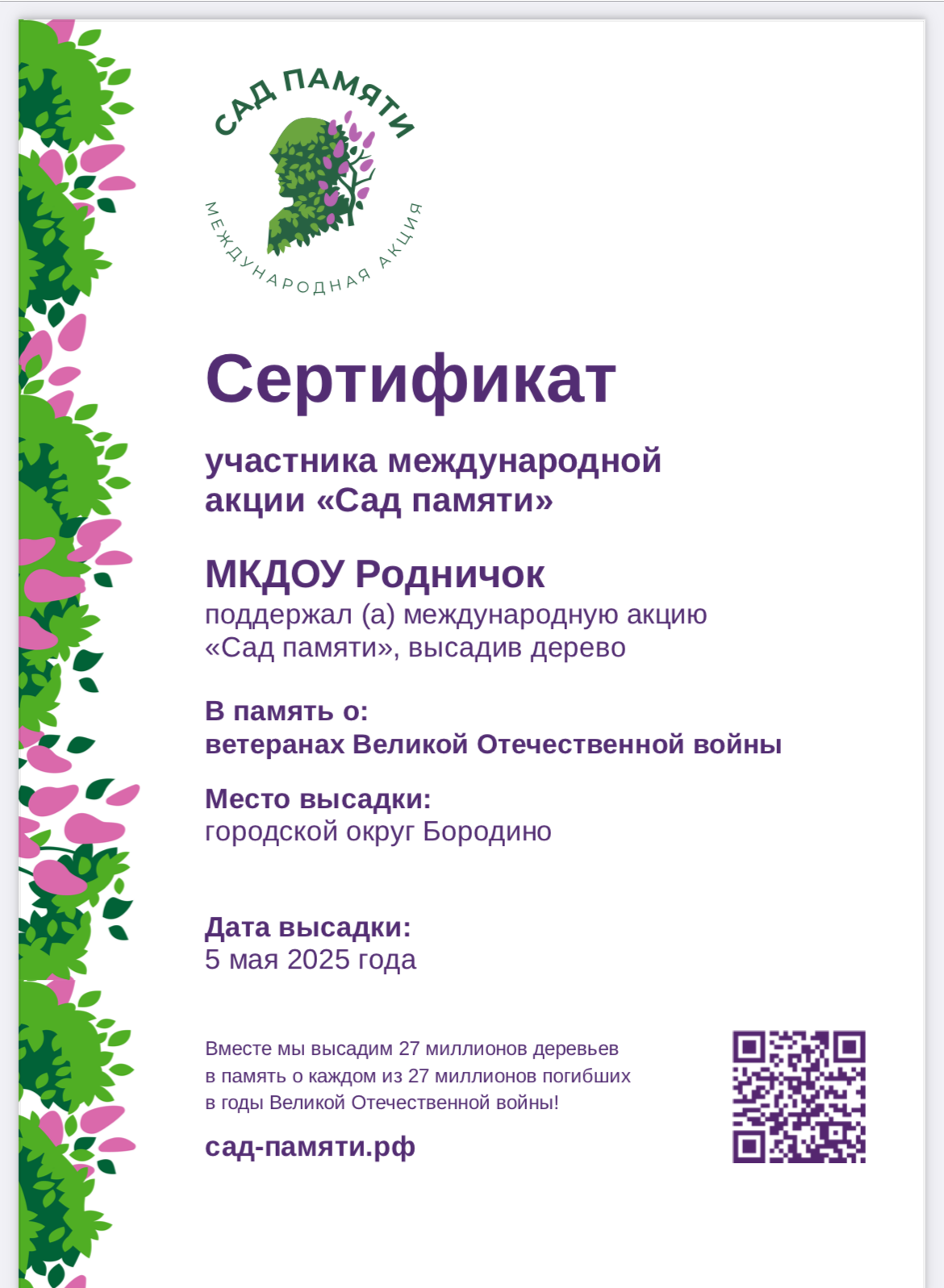 САД ПАМЯТИ
МЕЖДУНАРОДНАЯ АКЦИЯ

Сертификат

участника международной акции «Сад памяти»

МКДОУ Родничок
поддержал (а) международную акцию «Сад памяти», высадив дерево

В память о:
ветеранах Великой Отечественной войны

Место высадки:
городской округ Бородино

Дата высадки:
5 мая 2025 года

Вместе мы высадим 27 миллионов деревьев в память о каждом из 27 миллионов погибших в годы Великой Отечественной войны!

сад-памяти.рф